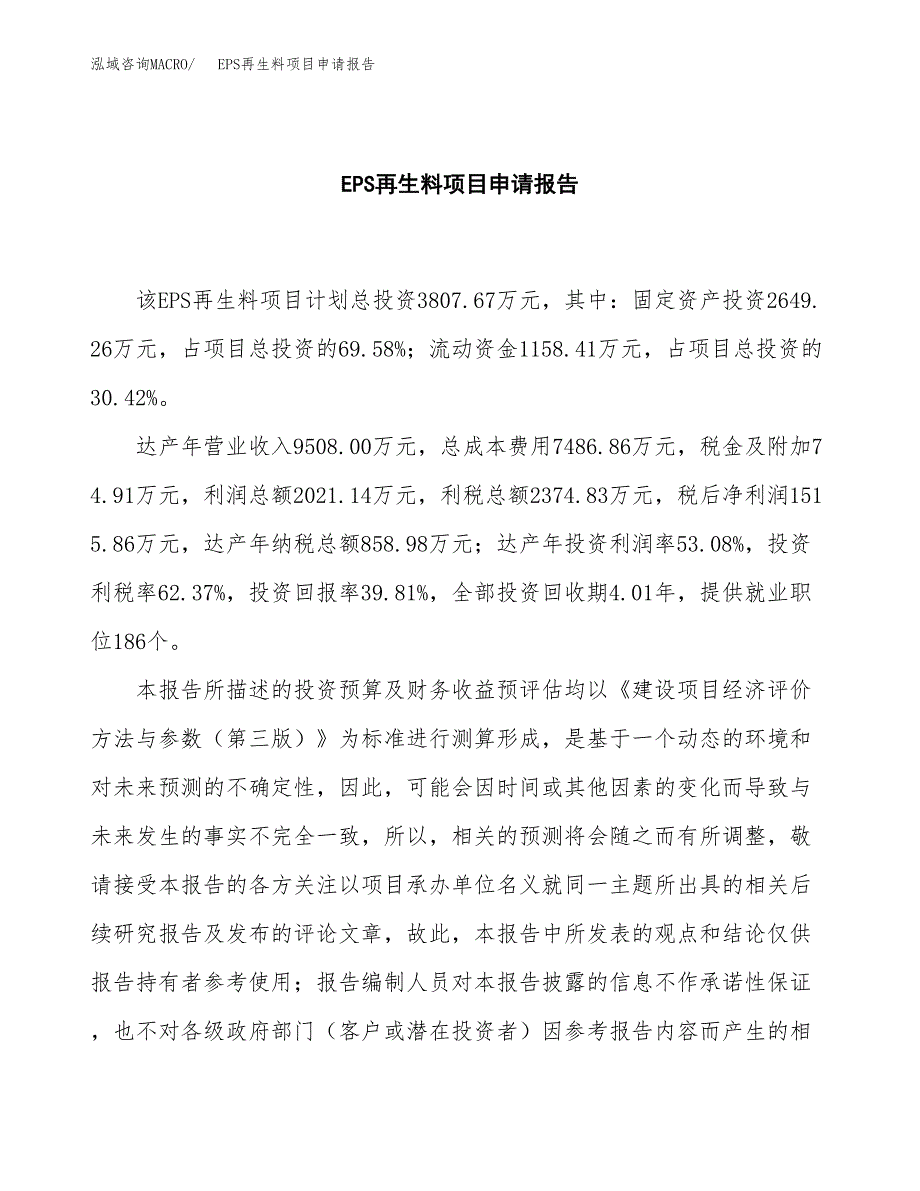 泓域咨询MACRO/　EPS再生料项目申请报告

EPS再生料项目申请报告

该EPS再生料项目计划总投资3807.67万元，其中：固定资产投资2649.26万元，占项目总投资的69.58%；流动资金1158.41万元，占项目总投资的30.42%。

达产年营业收入9508.00万元，总成本费用7486.86万元，税金及附加74.91万元，利润总额2021.14万元，利税总额2374.83万元，税后净利润1515.86万元，达产年纳税总额858.98万元；达产年投资利润率53.08%，投资利税率62.37%，投资回报率39.81%，全部投资回收期4.01年，提供就业职位186个。

本报告所描述的投资预算及财务收益预评估均以《建设项目经济评价方法与参数（第三版）》为标准进行测算形成，是基于一个动态的环境和对未来预测的不确定性，因此，可能会因时间或其他因素的变化而导致与未来发生的事实不完全一致，所以，相关的预测将会随之而有所调整，敬请接受本报告的各方关注以项目承办单位名义就同一主题所出具的相关后续研究报告及发布的评论文章，故此，本报告中所发表的观点和结论仅供报告持有者参考使用；报告编制人员对本报告披露的信息不作承诺性保证，也不对各级政府部门（客户或潜在投资者）因参考报告内容而产生的相